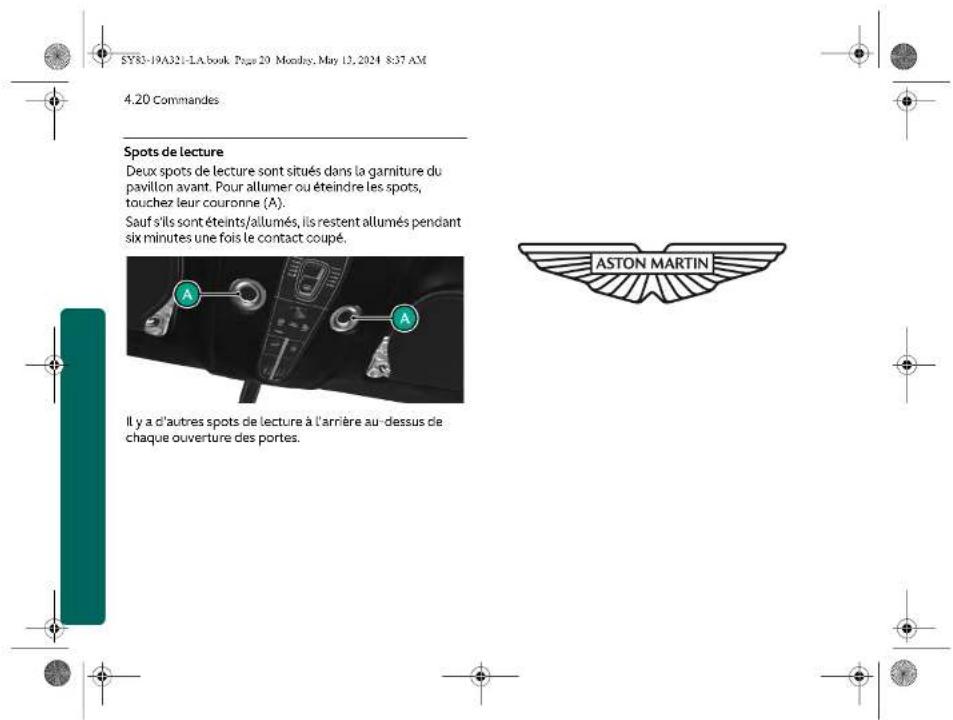 SY83-19A321-LA.book Page 20 Monday, May 13, 2024 8:37 AM

4.20 Commandes

Spots de lecture

Deux spots de lecture sont situés dans la garniture du pavillon avant. Pour allumer ou éteindre les spots, touchez leur couronne (A).

Sauf s'ils sont éteints/allumés, ils restent allumés pendant six minutes une fois le contact coupé.

A

A

Il y a d'autres spots de lecture à l'arrière au-dessus de chaque ouverture des portes.

ASTON MARTIN